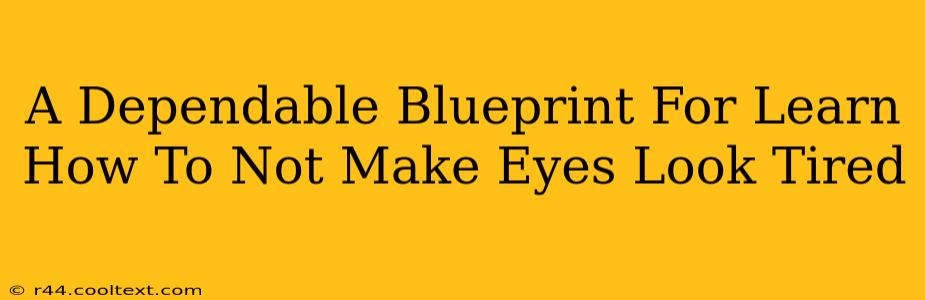 A Dependable Blueprint For Learn How To Not Make Eyes Look Tired

© r44.cooltext.com